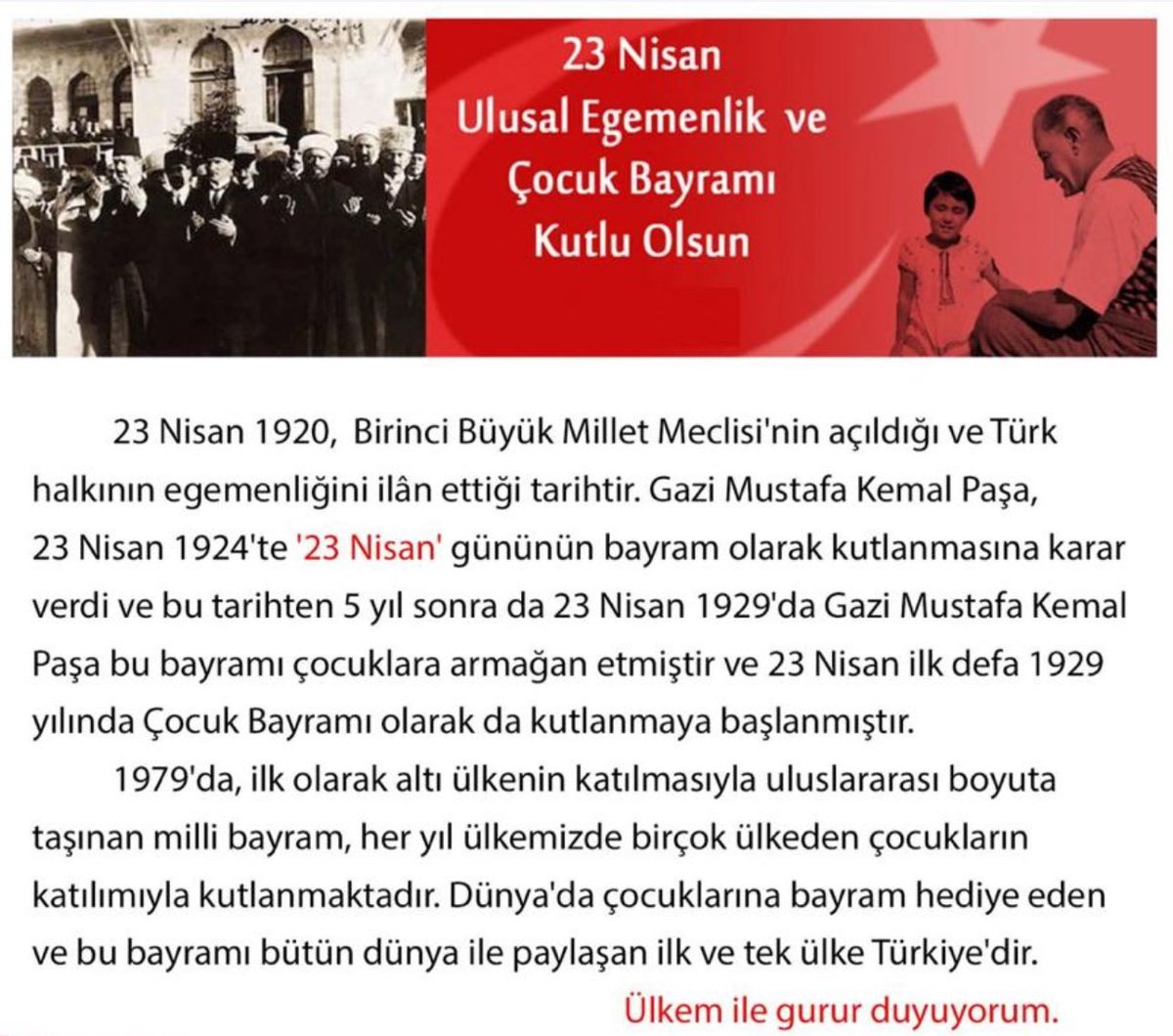 23 Nisan
Ulusal Egemenlik ve
Çocuk Bayramı
Kutlu Olsun

23 Nisan 1920, Birinci Büyük Millet Meclisi'nin açıldığı ve Türk halkının egemenliğini ilân ettiği tarihtir. Gazi Mustafa Kemal Paşa, 23 Nisan 1924'te '23 Nisan' gününün bayram olarak kutlanmasına karar verdi ve bu tarihten 5 yıl sonra da 23 Nisan 1929'da Gazi Mustafa Kemal Paşa bu bayramı çocuklara armağan etmiştir ve 23 Nisan ilk defa 1929 yılında Çocuk Bayramı olarak da kutlanmaya başlanmıştır.

1979'da, ilk olarak altı ülkenin katılmasıyla uluslararası boyuta taşınan milli bayram, her yıl ülkemizde birçok ülkeden çocukların katılımıyla kutlanmaktadır. Dünya'da çocuklarına bayram hediye eden ve bu bayramı bütün dünya ile paylaşan ilk ve tek ülke Türkiye'dir.

Ülkem ile gurur duyuyorum.